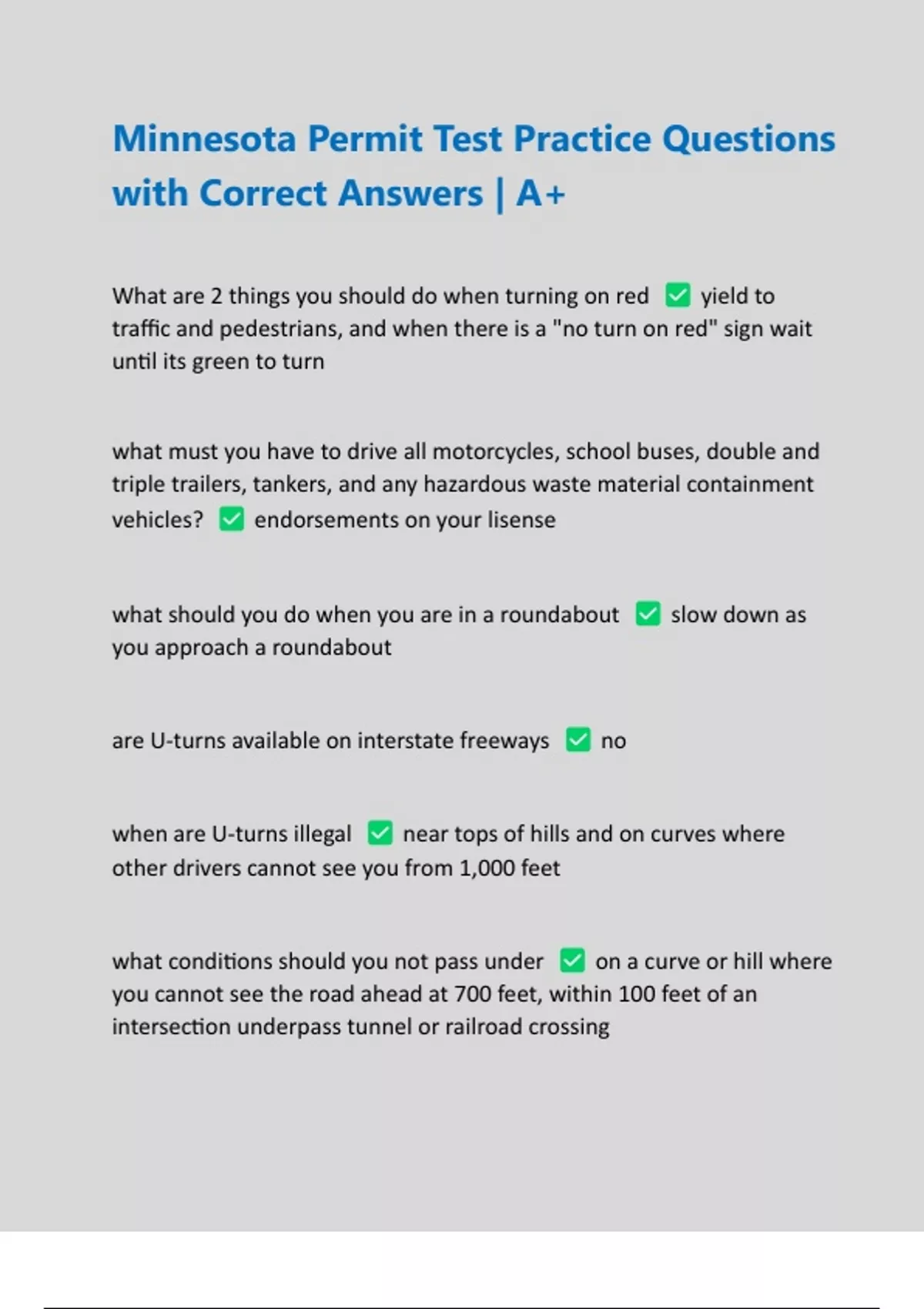 Minnesota Permit Test Practice Questions with Correct Answers | A+

What are 2 things you should do when turning on red ✅ yield to traffic and pedestrians, and when there is a "no turn on red" sign wait until its green to turn

what must you have to drive all motorcycles, school buses, double and triple trailers, tankers, and any hazardous waste material containment vehicles? ✅ endorsements on your lisense

what should you do when you are in a roundabout ✅ slow down as you approach a roundabout

are U-turns available on interstate freeways ✅ no

when are U-turns illegal ✅ near tops of hills and on curves where other drivers cannot see you from 1,000 feet

what conditions should you not pass under ✅ on a curve or hill where you cannot see the road ahead at 700 feet, within 100 feet of an intersection underpass tunnel or railroad crossing